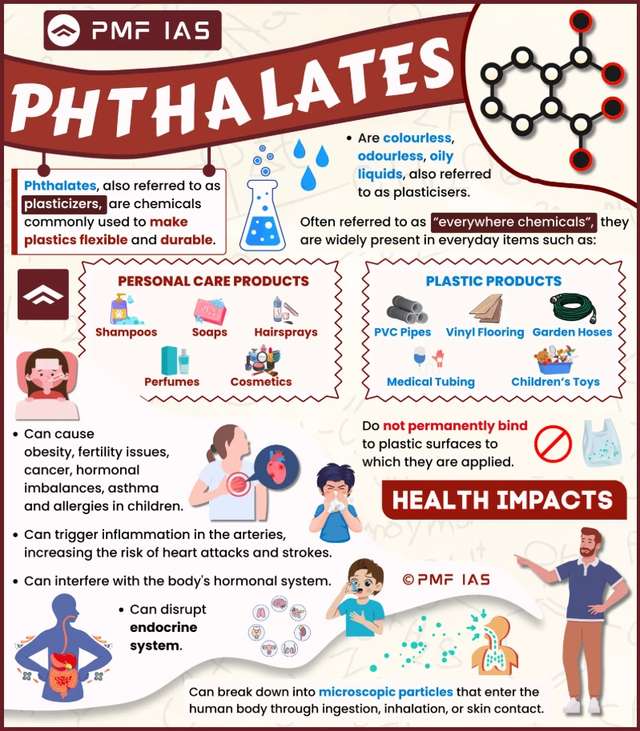 PMF IAS

PHTHALATES

Phthalates, also referred to as plasticizers, are chemicals commonly used to make plastics flexible and durable.

• Are colourless, odourless, oily liquids, also referred to as plasticisers.

Often referred to as "everywhere chemicals", they are widely present in everyday items such as:

PERSONAL CARE PRODUCTS
Shampoos
Soaps
Hairsprays
Perfumes
Cosmetics

PLASTIC PRODUCTS
PVC Pipes
Vinyl Flooring
Garden Hoses
Medical Tubing
Children's Toys

Do not permanently bind to plastic surfaces to which they are applied.

HEALTH IMPACTS

• Can cause obesity, fertility issues, cancer, hormonal imbalances, asthma and allergies in children.

• Can trigger inflammation in the arteries, increasing the risk of heart attacks and strokes.

• Can interfere with the body's hormonal system.

©PMF IAS

• Can disrupt endocrine system.

Can break down into microscopic particles that enter the human body through ingestion, inhalation, or skin contact.